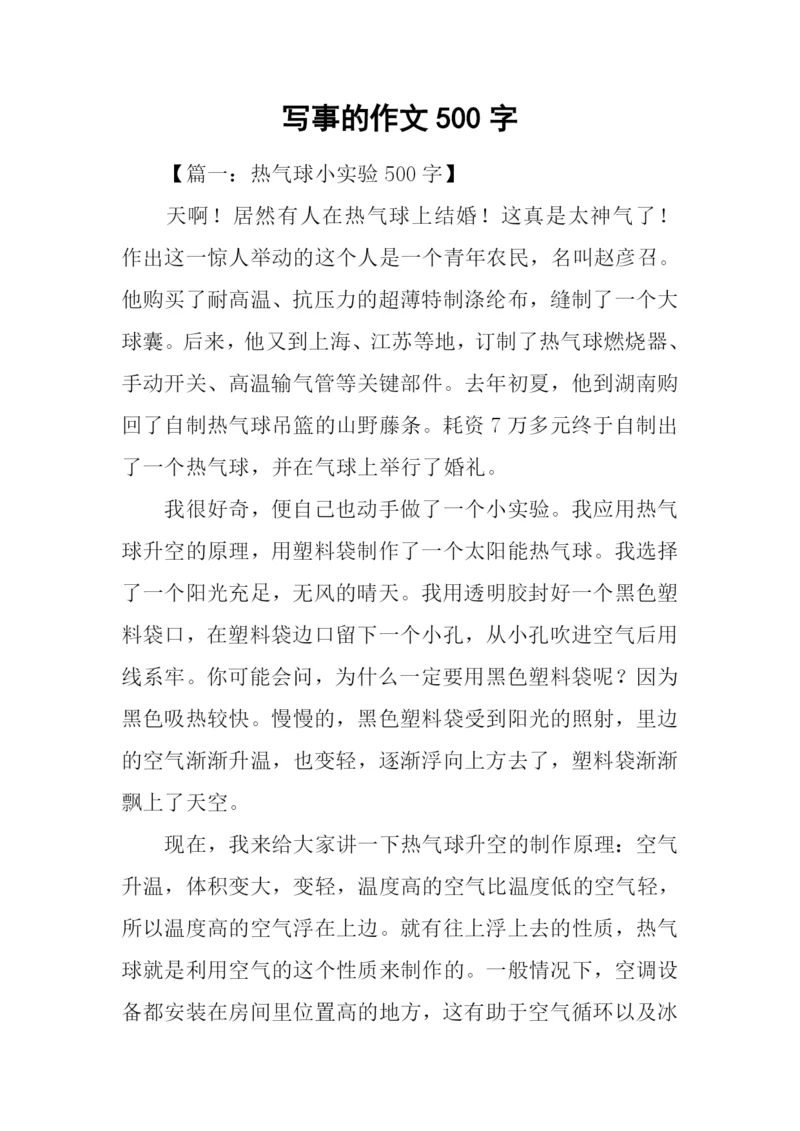 写事的作文 500 字

【篇一：热气球小实验 500 字】

天啊！居然有人在热气球上结婚！这真是太神气了！作出这一惊人举动的这个人是一个青年农民，名叫赵彦召。他购买了耐高温、抗压力的超薄特制涤纶布，缝制了一个大球囊。后来，他又到上海、江苏等地，订制了热气球燃烧器、手动开关、高温输气管等关键部件。去年初夏，他到湖南购回了自制热气球吊篮的山野藤条。耗资 7 万多元终于自制出了一个热气球，并在气球上举行了婚礼。

我很好奇，便自己也动手做了一个小实验。我应用热气球升空的原理，用塑料袋制作了一个太阳能热气球。我选择了一个阳光充足，无风的晴天。我用透明胶封好一个黑色塑料袋口，在塑料袋边口留下一个小孔，从小孔吹进空气后用线系牢。你可能会问，为什么一定要用黑色塑料袋呢？因为黑色吸热较快。慢慢的，黑色塑料袋受到阳光的照射，里边的空气渐渐升温，也变轻，逐渐浮向上方去了，塑料袋渐渐飘上了天空。

现在，我来给大家讲一下热气球升空的制作原理：空气升温，体积变大，变轻，温度高的空气比温度低的空气轻，所以温度高的空气浮在上边。就有往上浮上去的性质，热气球就是利用空气的这个性质来制作的。一般情况下，空调设备都安装在房间里位置高的地方，这有助于空气循环以及冰